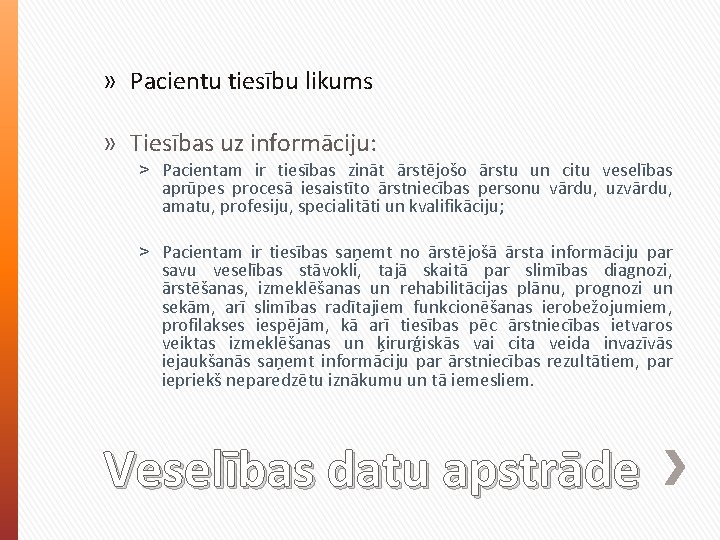 » Pacientu tiesību likums

» Tiesības uz informāciju:

> Pacientam ir tiesības zināt ārstējošo ārstu un citu veselības aprūpes procesā iesaistīto ārstniecības personu vārdu, uzvārdu, amatu, profesiju, specialitāti un kvalifikāciju;

> Pacientam ir tiesības saņemt no ārstējošā ārsta informāciju par savu veselības stāvokli, tajā skaitā par slimības diagnozi, ārstēšanas, izmeklēšanas un rehabilitācijas plānu, prognozi un sekām, arī slimības radītajiem funkcionēšanas ierobežojumiem, profilakses iespējām, kā arī tiesības pēc ārstniecības ietvaros veiktas izmeklēšanas un ķirurģiskās vai cita veida invazīvās iejaukšanās saņemt informāciju par ārstniecības rezultātiem, par iepriekš neparedzētu iznākumu un tā iemesliem.

Veselības datu apstrāde